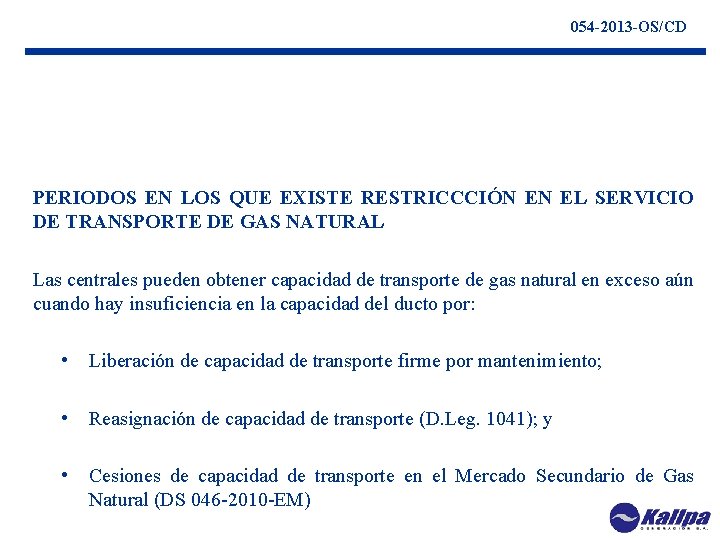 054-2013-OS/CD

PERIODOS EN LOS QUE EXISTE RESTRICCCIÓN EN EL SERVICIO DE TRANSPORTE DE GAS NATURAL

Las centrales pueden obtener capacidad de transporte de gas natural en exceso aún cuando hay insuficiencia en la capacidad del ducto por:

• Liberación de capacidad de transporte firme por mantenimiento;

• Reasignación de capacidad de transporte (D.Leg. 1041); y

• Cesiones de capacidad de transporte en el Mercado Secundario de Gas Natural (DS 046-2010-EM)

Kallpa
GENERACIÓN S.A.